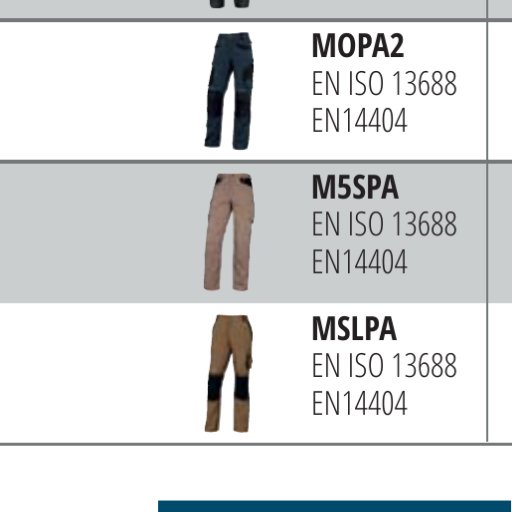 MOPA2
EN ISO 13688
EN14404

M5SPA
EN ISO 13688
EN14404

MSLPA
EN ISO 13688
EN14404